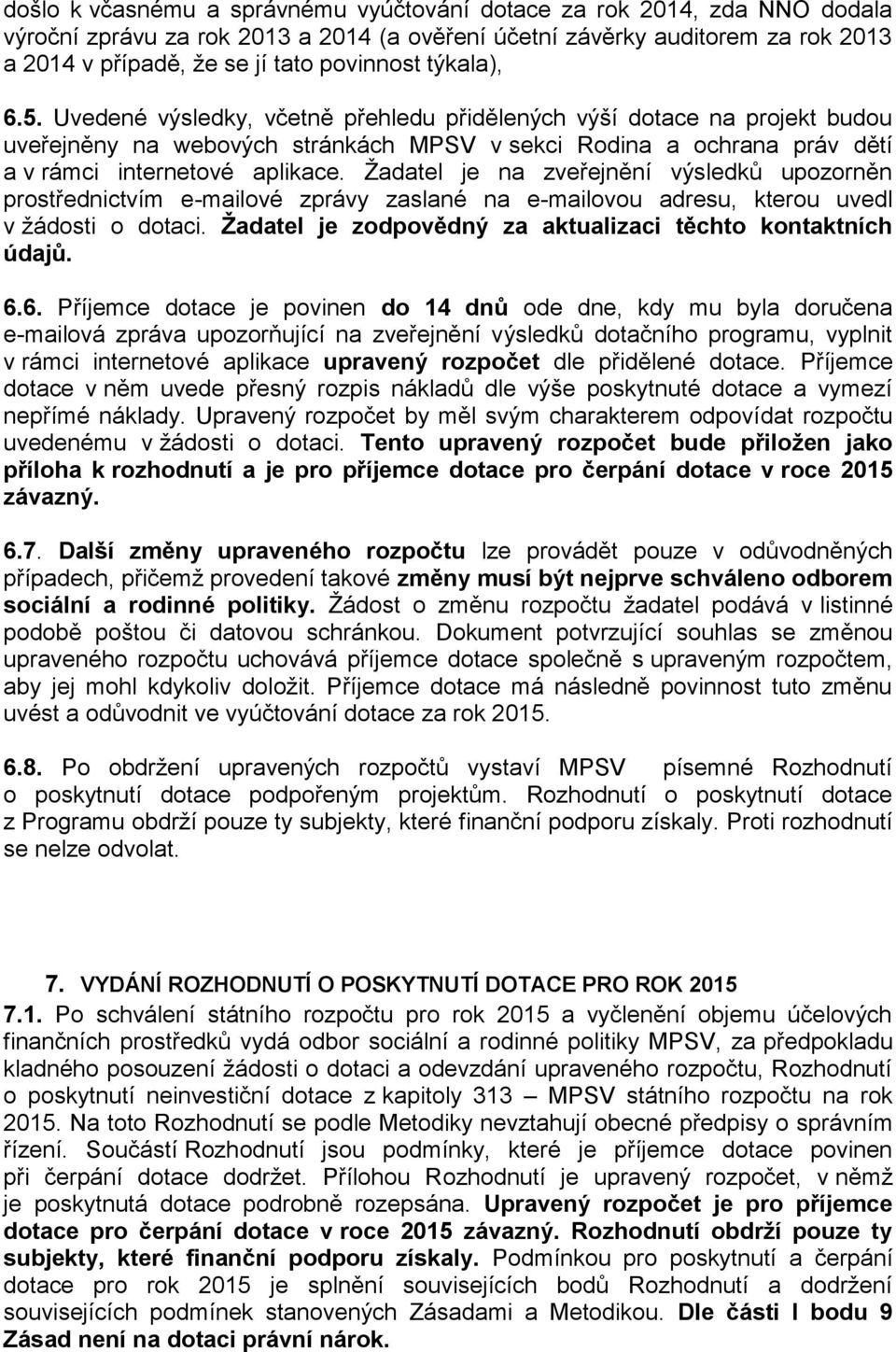 došlo k včasnému a správnému vyúčtování dotace za rok 2014, zda NNO dodala výroční zprávu za rok 2013 a 2014 (a ověření účetní závěrky auditorem za rok 2013 a 2014 v případě, že se jí tato povinnost týkala),

6.5. Uvedené výsledky, včetně přehledu přidělených výší dotace na projekt budou uveřejněny na webových stránkách MPSV v sekci Rodina a ochrana práv dětí a v rámci internetové aplikace. Žadatel je na zveřejnění výsledků upozorněn prostřednictvím e-mailové zprávy zaslané na e-mailovou adresu, kterou uvedl v žádosti o dotaci. Žadatel je zodpovědný za aktualizaci těchto kontaktních údajů.

6.6. Příjemce dotace je povinen do 14 dnů ode dne, kdy mu byla doručena e-mailová zpráva upozorňující na zveřejnění výsledků dotačního programu, vyplnit v rámci internetové aplikace upravený rozpočet dle přidělené dotace. Příjemce dotace v něm uvede přesný rozpis nákladů dle výše poskytnuté dotace a vymezí nepřímé náklady. Upravený rozpočet by měl svým charakterem odpovídat rozpočtu uvedenému v žádosti o dotaci. Tento upravený rozpočet bude přiložen jako příloha k rozhodnutí a je pro příjemce dotace pro čerpání dotace v roce 2015 závazný.

6.7. Další změny upraveného rozpočtu lze provádět pouze v odůvodněných případech, přičemž provedení takové změny musí být nejprve schváleno odborem sociální a rodinné politiky. Žádost o změnu rozpočtu žadatel podává v listinné podobě poštou či datovou schránkou. Dokument potvrzující souhlas se změnou upraveného rozpočtu uchovává příjemce dotace společně s upraveným rozpočtem, aby jej mohl kdykoliv doložit. Příjemce dotace má následně povinnost tuto změnu uvést a odůvodnit ve vyúčtování dotace za rok 2015.

6.8. Po obdržení upravených rozpočtů vystaví MPSV písemné Rozhodnutí o poskytnutí dotace podpořeným projektům. Rozhodnutí o poskytnutí dotace z Programu obdrží pouze ty subjekty, které finanční podporu získaly. Proti rozhodnutí se nelze odvolat.

7. VYDÁNÍ ROZHODNUTÍ O POSKYTNUTÍ DOTACE PRO ROK 2015

7.1. Po schválení státního rozpočtu pro rok 2015 a vyčlenění objemu účelových finančních prostředků vydá odbor sociální a rodinné politiky MPSV, za předpokladu kladného posouzení žádosti o dotaci a odevzdání upraveného rozpočtu, Rozhodnutí o poskytnutí neinvestiční dotace z kapitoly 313 – MPSV státního rozpočtu na rok 2015. Na toto Rozhodnutí se podle Metodiky nevztahují obecné předpisy o správním řízení. Součástí Rozhodnutí jsou podmínky, které je příjemce dotace povinen při čerpání dotace dodržet. Přílohou Rozhodnutí je upravený rozpočet, v němž je poskytnutá dotace podrobně rozepsána. Upravený rozpočet je pro příjemce dotace pro čerpání dotace v roce 2015 závazný. Rozhodnutí obdrží pouze ty subjekty, které finanční podporu získaly. Podmínkou pro poskytnutí a čerpání dotace pro rok 2015 je splnění souvisejících bodů Rozhodnutí a dodržení souvisejících podmínek stanovených Zásadami a Metodikou. Dle části I bodu 9 Zásad není na dotaci právní nárok.